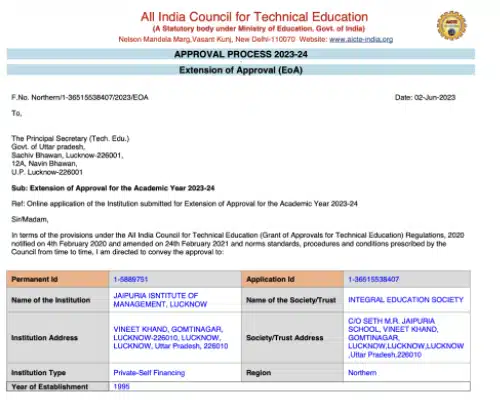 All India Council for Technical Education
(A Statutory body under Ministry of Education, Govt. of India)
Nelson Mandela Marg,Vasant Kunj, New Delhi-110070 Website: www.aicte-india.org

APPROVAL PROCESS 2023-24

Extension of Approval (EoA)

F.No. Northern/1-36515538407/2023/EOA

Date: 02-Jun-2023

To,

The Principal Secretary (Tech. Edu.)
Govt. of Uttar pradesh,
Sachiv Bhawan, Lucknow-226001,
12A, Navin Bhawan,
U.P. Lucknow-226001

Sub: Extension of Approval for the Academic Year 2023-24

Ref: Online application of the Institution submitted for Extension of Approval for the Academic Year 2023-24

Sir/Madam,

In terms of the provisions under the All India Council for Technical Education (Grant of Approvals for Technical Education) Regulations, 2020 notified on 4th February 2020 and amended on 24th February 2021 and norms standards, procedures and conditions prescribed by the Council from time to time, I am directed to convey the approval to:

| Permanent Id | 1-5889751 | Application Id | 1-36515538407 |
|---|---|---|---|
| Name of the Institution | JAIPURIA ISNTITUTE OF MANAGEMENT, LUCKNOW | Name of the Society/Trust | INTEGRAL EDUCATION SOCIETY |
| Institution Address | VINEET KHAND, GOMTINAGAR, LUCKNOW-226010, LUCKNOW, LUCKNOW, Uttar Pradesh, 226010 | Society/Trust Address | C/O SETH M.R. JAIPURIA SCHOOL, VINEET KHAND, GOMTINAGAR, LUCKNOW,LUCKNOW,LUCKNOW ,Uttar Pradesh,226010 |
| Institution Type | Private-Self Financing | Region | Northern |
| Year of Establishment | 1995 | | |